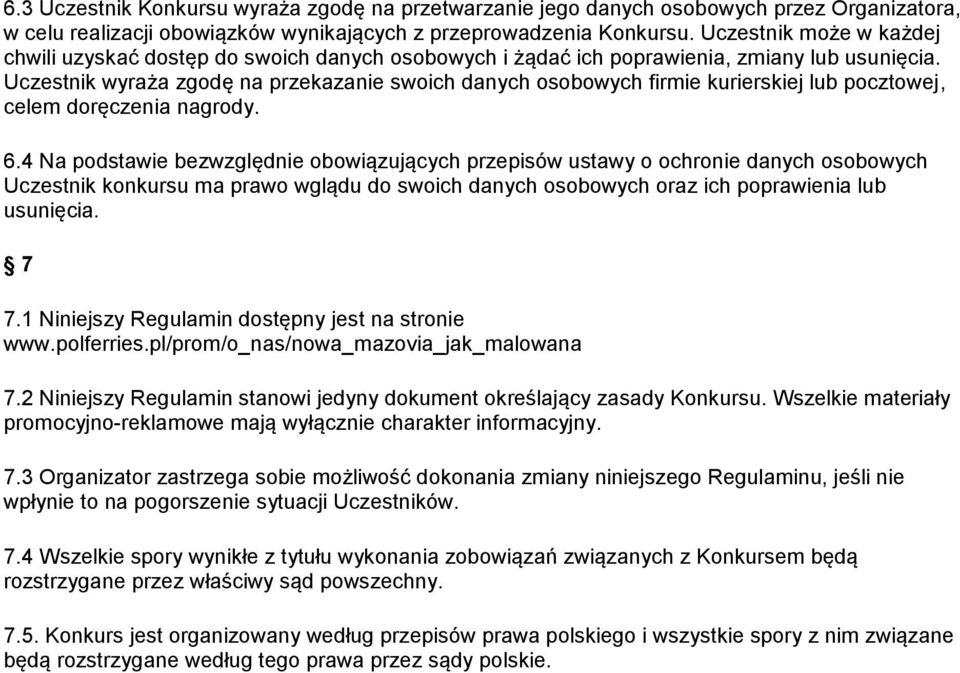 6.3 Uczestnik Konkursu wyraża zgodę na przetwarzanie jego danych osobowych przez Organizatora, w celu realizacji obowiązków wynikających z przeprowadzenia Konkursu. Uczestnik może w każdej chwili uzyskać dostęp do swoich danych osobowych i żądać ich poprawienia, zmiany lub usunięcia. Uczestnik wyraża zgodę na przekazanie swoich danych osobowych firmie kurierskiej lub pocztowej, celem doręczenia nagrody.

6.4 Na podstawie bezwzględnie obowiązujących przepisów ustawy o ochronie danych osobowych Uczestnik konkursu ma prawo wglądu do swoich danych osobowych oraz ich poprawienia lub usunięcia.

§ 7

7.1 Niniejszy Regulamin dostępny jest na stronie www.polferries.pl/prom/o_nas/nowa_mazovia_jak_malowana

7.2 Niniejszy Regulamin stanowi jedyny dokument określający zasady Konkursu. Wszelkie materiały promocyjno-reklamowe mają wyłącznie charakter informacyjny.

7.3 Organizator zastrzega sobie możliwość dokonania zmiany niniejszego Regulaminu, jeśli nie wpłynie to na pogorszenie sytuacji Uczestników.

7.4 Wszelkie spory wynikłe z tytułu wykonania zobowiązań związanych z Konkursem będą rozstrzygane przez właściwy sąd powszechny.

7.5. Konkurs jest organizowany według przepisów prawa polskiego i wszystkie spory z nim związane będą rozstrzygane według tego prawa przez sądy polskie.